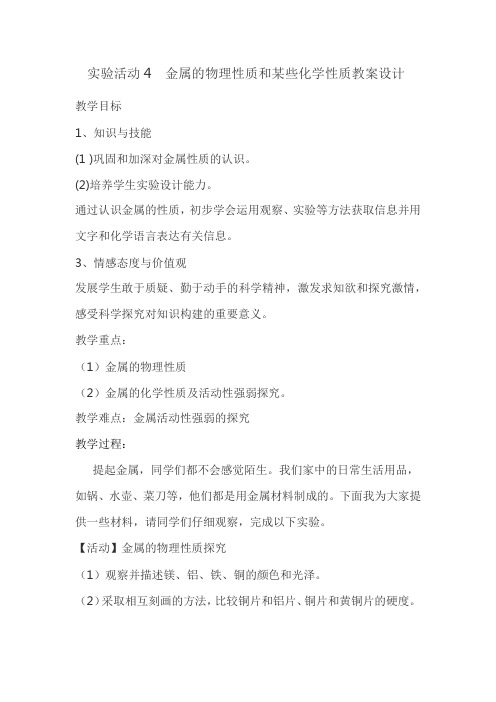 实验活动 4　金属的物理性质和某些化学性质教案设计

教学目标

1、知识与技能

(1 )巩固和加深对金属性质的认识。

(2)培养学生实验设计能力。

通过认识金属的性质，初步学会运用观察、实验等方法获取信息并用文字和化学语言表达有关信息。

3、情感态度与价值观

发展学生敢于质疑、勤于动手的科学精神，激发求知欲和探究激情，感受科学探究对知识构建的重要意义。

教学重点：

（1）金属的物理性质

（2）金属的化学性质及活动性强弱探究。

教学难点：金属活动性强弱的探究

教学过程：

提起金属，同学们都不会感觉陌生。我们家中的日常生活用品，如锅、水壶、菜刀等，他们都是用金属材料制成的。下面我为大家提供一些材料，请同学们仔细观察，完成以下实验。

【活动】金属的物理性质探究

（1）观察并描述镁、铝、铁、铜的颜色和光泽。

（2）采取相互刻画的方法，比较铜片和铝片、铜片和黄铜片的硬度。